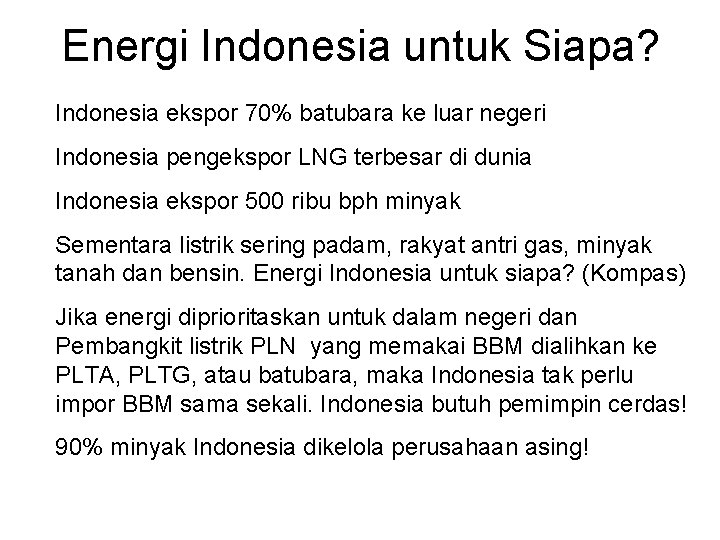 Energi Indonesia untuk Siapa?

Indonesia ekspor 70% batubara ke luar negeri

Indonesia pengekspor LNG terbesar di dunia

Indonesia ekspor 500 ribu bph minyak

Sementara listrik sering padam, rakyat antri gas, minyak tanah dan bensin. Energi Indonesia untuk siapa? (Kompas)

Jika energi diprioritaskan untuk dalam negeri dan Pembangkit listrik PLN yang memakai BBM dialihkan ke PLTA, PLTG, atau batubara, maka Indonesia tak perlu impor BBM sama sekali. Indonesia butuh pemimpin cerdas!

90% minyak Indonesia dikelola perusahaan asing!